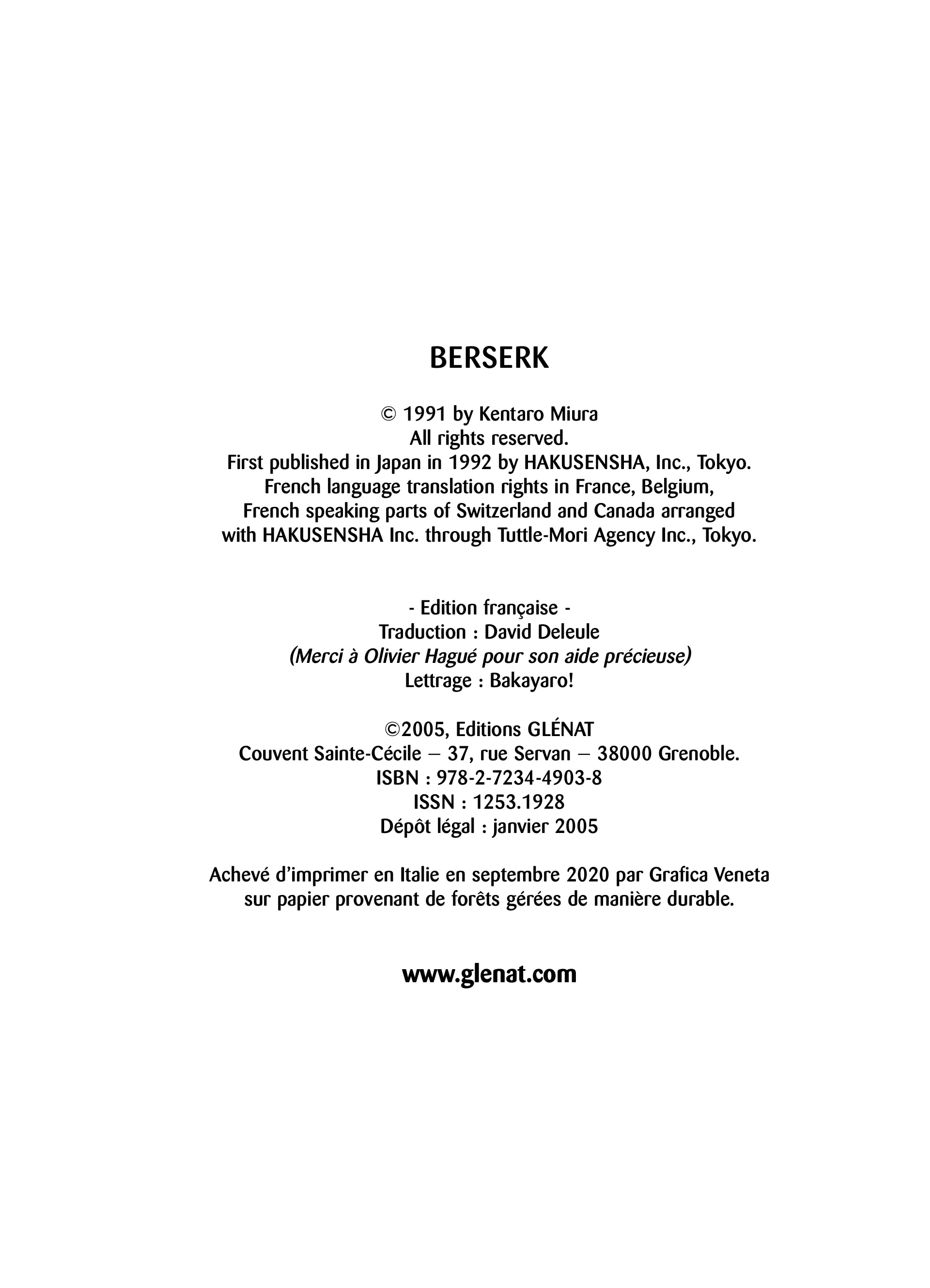 BERSERK

© 1991 by Kentaro Miura
All rights reserved.
First published in Japan in 1992 by HAKUSENSHA, Inc., Tokyo.
French language translation rights in France, Belgium,
French speaking parts of Switzerland and Canada arranged
with HAKUSENSHA Inc. through Tuttle-Mori Agency Inc., Tokyo.

- Edition française -
Traduction : David Deleule
(Merci à Olivier Hagué pour son aide précieuse)
Lettrage : Bakayaro!

©2005, Editions GLÉNAT
Couvent Sainte-Cécile – 37, rue Servan – 38000 Grenoble.
ISBN : 978-2-7234-4903-8
ISSN : 1253.1928
Dépôt légal : janvier 2005

Achevé d'imprimer en Italie en septembre 2020 par Grafica Veneta
sur papier provenant de forêts gérées de manière durable.

www.glenat.com